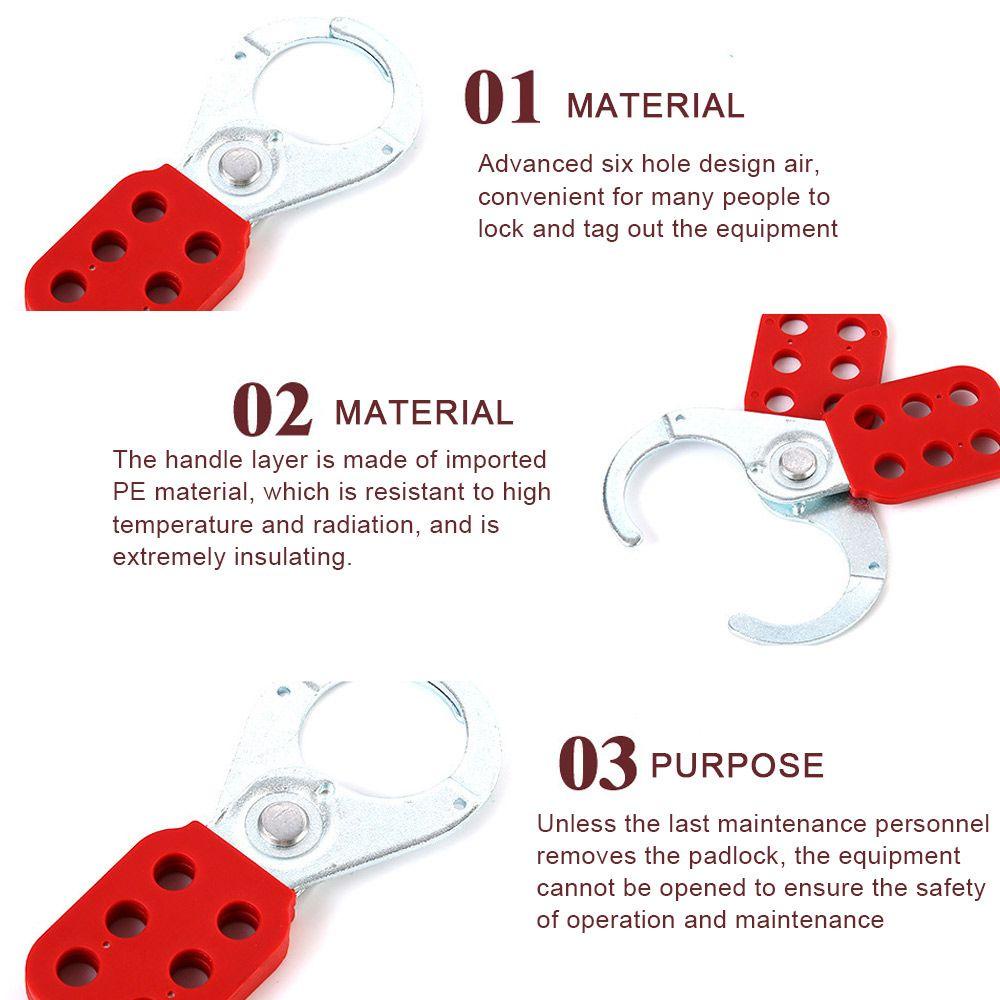 01 MATERIAL

Advanced six hole design air, convenient for many people to lock and tag out the equipment

02 MATERIAL

The handle layer is made of imported PE material, which is resistant to high temperature and radiation, and is extremely insulating.

03 PURPOSE

Unless the last maintenance personnel removes the padlock, the equipment cannot be opened to ensure the safety of operation and maintenance